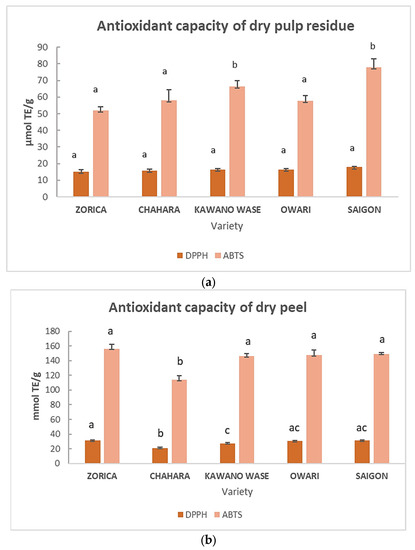 Antioxidant capacity of dry pulp residue

µmol TE/g

90
80
70
60
50
40
30
20
10
0

a a
a a
a b
a a
a b

ZORICA CHAHARA KAWANO WASE OWARI SAIGON

Variety

DPPH ABTS

(a)

Antioxidant capacity of dry peel

mmol TE/g

180
160
140
120
100
80
60
40
20
0

a a
b b
c a
ac a
ac a

ZORICA CHAHARA KAWANO WASE OWARI SAIGON

Variety

DPPH ABTS

(b)